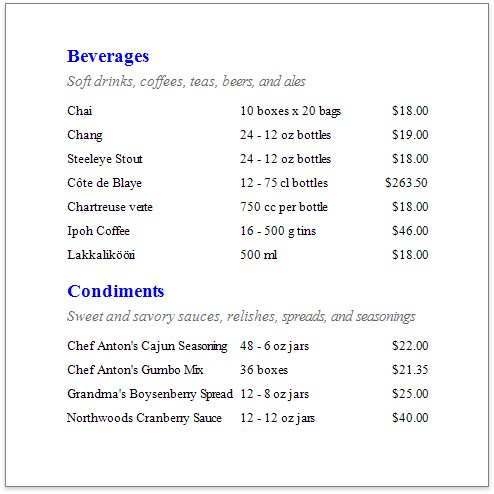 Beverages

Soft drinks, coffees, teas, beers, and ales

| | | |
|---|---|---|
| Chai | 10 boxes x 20 bags | \$18.00 |
| Chang | 24 - 12 oz bottles | \$19.00 |
| Steeleye Stout | 24 - 12 oz bottles | \$18.00 |
| Côte de Blaye | 12 - 75 cl bottles | \$263.50 |
| Chartreuse verte | 750 cc per bottle | \$18.00 |
| Ipoh Coffee | 16 - 500 g tins | \$46.00 |
| Lakkalikööri | 500 ml | \$18.00 |

Condiments

Sweet and savory sauces, relishes, spreads, and seasonings

| | | |
|---|---|---|
| Chef Anton's Cajun Seasoning | 48 - 6 oz jars | \$22.00 |
| Chef Anton's Gumbo Mix | 36 boxes | \$21.35 |
| Grandma's Boysenberry Spread | 12 - 8 oz jars | \$25.00 |
| Northwoods Cranberry Sauce | 12 - 12 oz jars | \$40.00 |